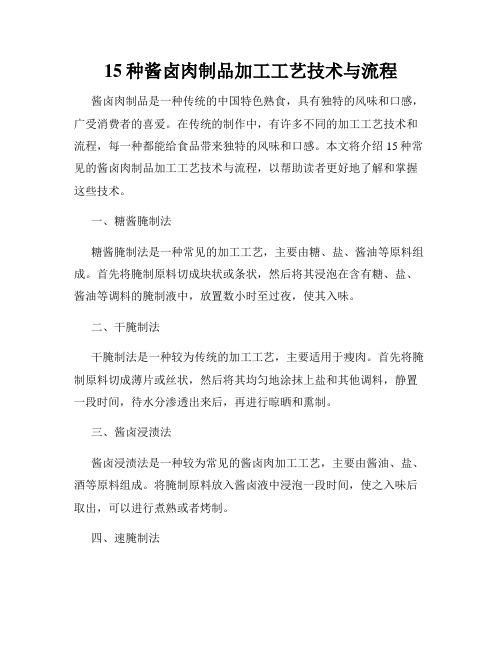 15 种酱卤肉制品加工工艺技术与流程

酱卤肉制品是一种传统的中国特色熟食，具有独特的风味和口感，广受消费者的喜爱。在传统的制作中，有许多不同的加工工艺技术和流程，每一种都能给食品带来独特的风味和口感。本文将介绍 15 种常见的酱卤肉制品加工工艺技术与流程，以帮助读者更好地了解和掌握这些技术。

一、糖酱腌制法

糖酱腌制法是一种常见的加工工艺，主要由糖、盐、酱油等原料组成。首先将腌制原料切成块状或条状，然后将其浸泡在含有糖、盐、酱油等调料的腌制液中，放置数小时至过夜，使其入味。

二、干腌制法

干腌制法是一种较为传统的加工工艺，主要适用于瘦肉。首先将腌制原料切成薄片或丝状，然后将其均匀地涂抹上盐和其他调料，静置一段时间，待水分渗透出来后，再进行晾晒和熏制。

三、酱卤浸渍法

酱卤浸渍法是一种较为常见的酱卤肉加工工艺，主要由酱油、盐、酒等原料组成。将腌制原料放入酱卤液中浸泡一段时间，使之入味后取出，可以进行煮熟或者烤制。

四、速腌制法